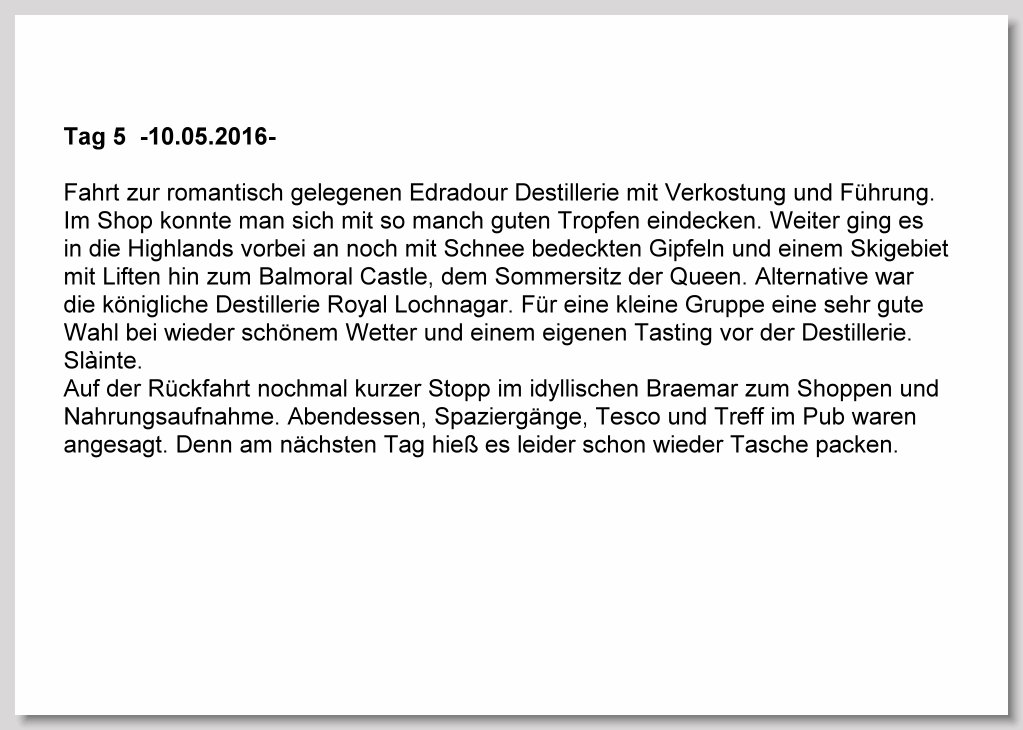 Tag 5 -10.05.2016-

Fahrt zur romantisch gelegenen Edradour Destillerie mit Verkostung und Führung. Im Shop konnte man sich mit so manch guten Tropfen eindecken. Weiter ging es in die Highlands vorbei an noch mit Schnee bedeckten Gipfeln und einem Skigebiet mit Liften hin zum Balmoral Castle, dem Sommersitz der Queen. Alternative war die königliche Destillerie Royal Lochnagar. Für eine kleine Gruppe eine sehr gute Wahl bei wieder schönem Wetter und einem eigenen Tasting vor der Destillerie. Slàinte.
Auf der Rückfahrt nochmal kurzer Stopp im idyllischen Braemar zum Shoppen und Nahrungsaufnahme. Abendessen, Spaziergänge, Tesco und Treff im Pub waren angesagt. Denn am nächsten Tag hieß es leider schon wieder Tasche packen.